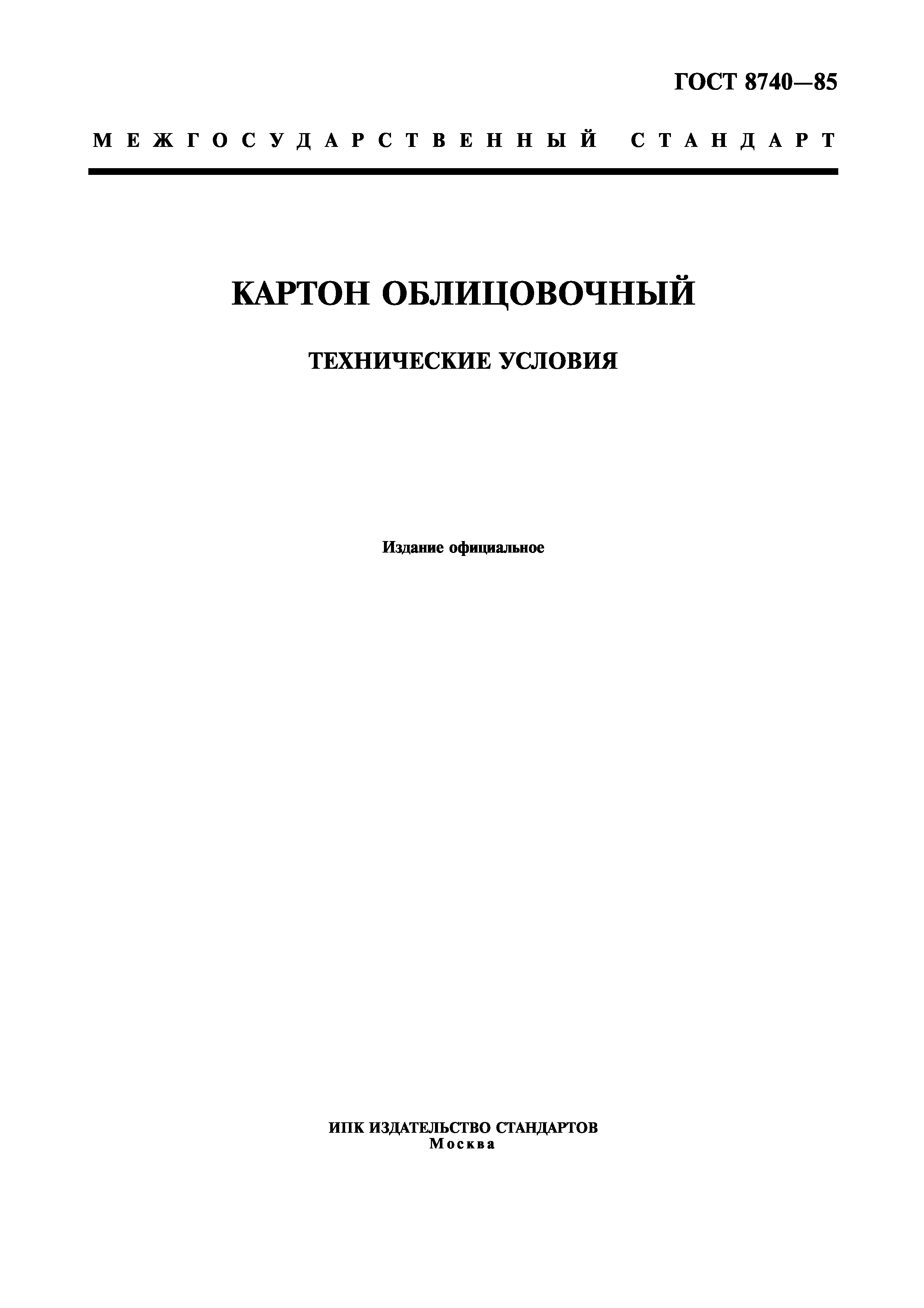 ГОСТ 8740—85

МЕЖГОСУДАРСТВЕННЫЙ СТАНДАРТ

КАРТОН ОБЛИЦОВОЧНЫЙ

ТЕХНИЧЕСКИЕ УСЛОВИЯ

Издание официальное

ИПК ИЗДАТЕЛЬСТВО СТАНДАРТОВ
Москва